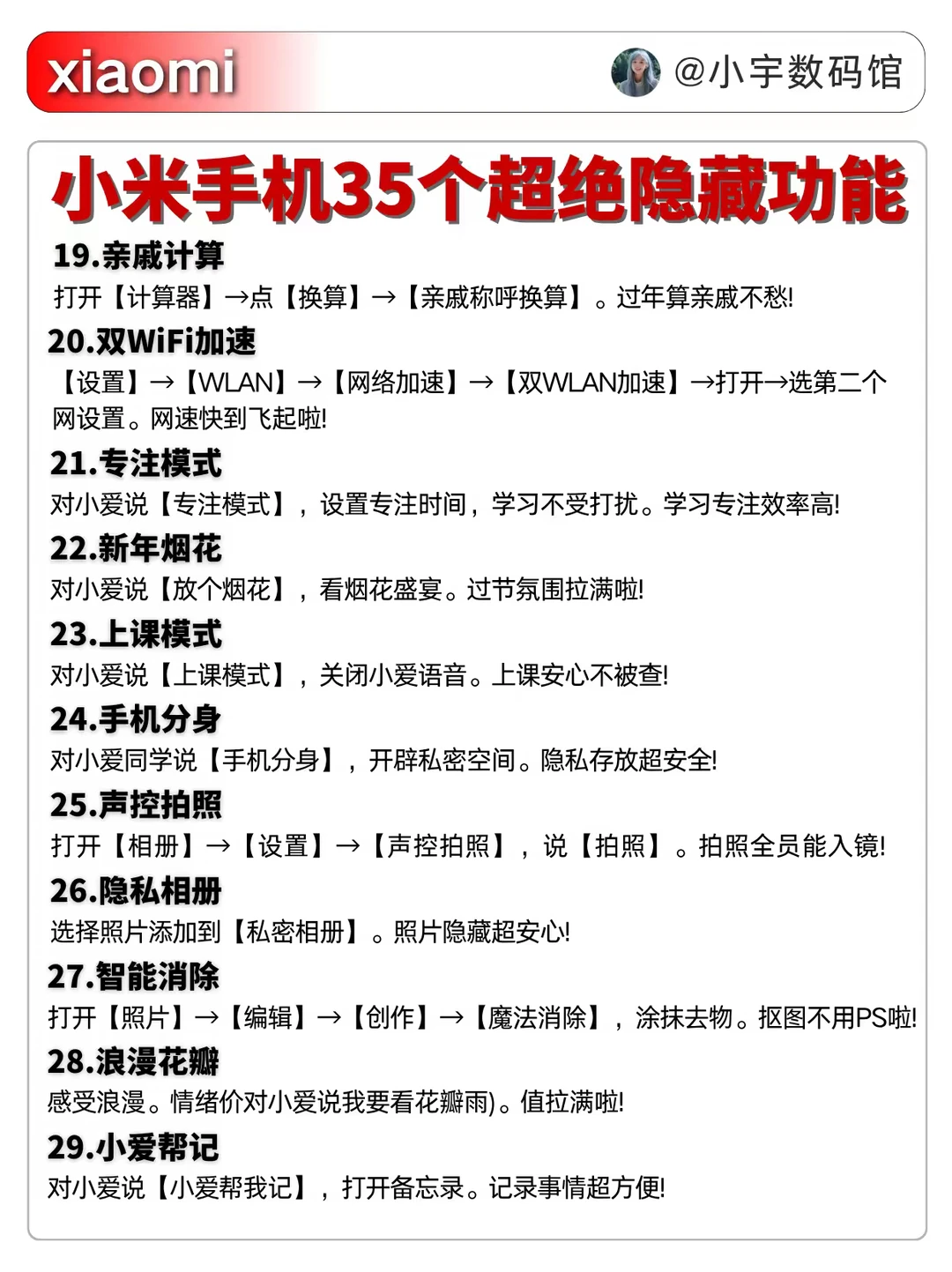 xiaomi

@小宇数码馆

小米手机35个超绝隐藏功能

19.亲戚计算
打开【计算器】→点【换算】→【亲戚称呼换算】。过年算亲戚不愁!

20.双WiFi加速
【设置】→【WLAN】→【网络加速】→【双WLAN加速】→打开→选第二个网设置。网速快到飞起啦!

21.专注模式
对小爱说【专注模式】，设置专注时间，学习不受打扰。学习专注效率高!

22.新年烟花
对小爱说【放个烟花】，看烟花盛宴。过节氛围拉满啦!

23.上课模式
对小爱说【上课模式】，关闭小爱语音。上课安心不被查!

24.手机分身
对小爱同学说【手机分身】，开辟私密空间。隐私存放超安全!

25.声控拍照
打开【相册】→【设置】→【声控拍照】，说【拍照】。拍照全员能入镜!

26.隐私相册
选择照片添加到【私密相册】。照片隐藏超安心!

27.智能消除
打开【照片】→【编辑】→【创作】→【魔法消除】，涂抹去物。抠图不用PS啦!

28.浪漫花瓣
感受浪漫。情绪价对小爱说我要看花瓣雨)。值拉满啦!

29.小爱帮记
对小爱说【小爱帮我记】，打开备忘录。记录事情超方便!